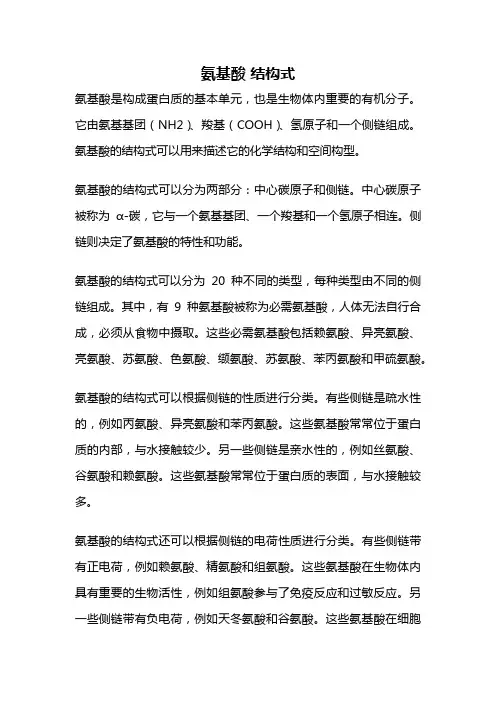 氨基酸 结构式

氨基酸是构成蛋白质的基本单元，也是生物体内重要的有机分子。它由氨基基团（NH2）、羧基（COOH）、氢原子和一个侧链组成。氨基酸的结构式可以用来描述它的化学结构和空间构型。

氨基酸的结构式可以分为两部分：中心碳原子和侧链。中心碳原子被称为 α-碳，它与一个氨基基团、一个羧基和一个氢原子相连。侧链则决定了氨基酸的特性和功能。

氨基酸的结构式可以分为 20 种不同的类型，每种类型由不同的侧链组成。其中，有 9 种氨基酸被称为必需氨基酸，人体无法自行合成，必须从食物中摄取。这些必需氨基酸包括赖氨酸、异亮氨酸、亮氨酸、苏氨酸、色氨酸、缬氨酸、苏氨酸、苯丙氨酸和甲硫氨酸。

氨基酸的结构式可以根据侧链的性质进行分类。有些侧链是疏水性的，例如丙氨酸、异亮氨酸和苯丙氨酸。这些氨基酸常常位于蛋白质的内部，与水接触较少。另一些侧链是亲水性的，例如丝氨酸、谷氨酸和赖氨酸。这些氨基酸常常位于蛋白质的表面，与水接触较多。

氨基酸的结构式还可以根据侧链的电荷性质进行分类。有些侧链带有正电荷，例如赖氨酸、精氨酸和组氨酸。这些氨基酸在生物体内具有重要的生物活性，例如组氨酸参与了免疫反应和过敏反应。另一些侧链带有负电荷，例如天冬氨酸和谷氨酸。这些氨基酸在细胞